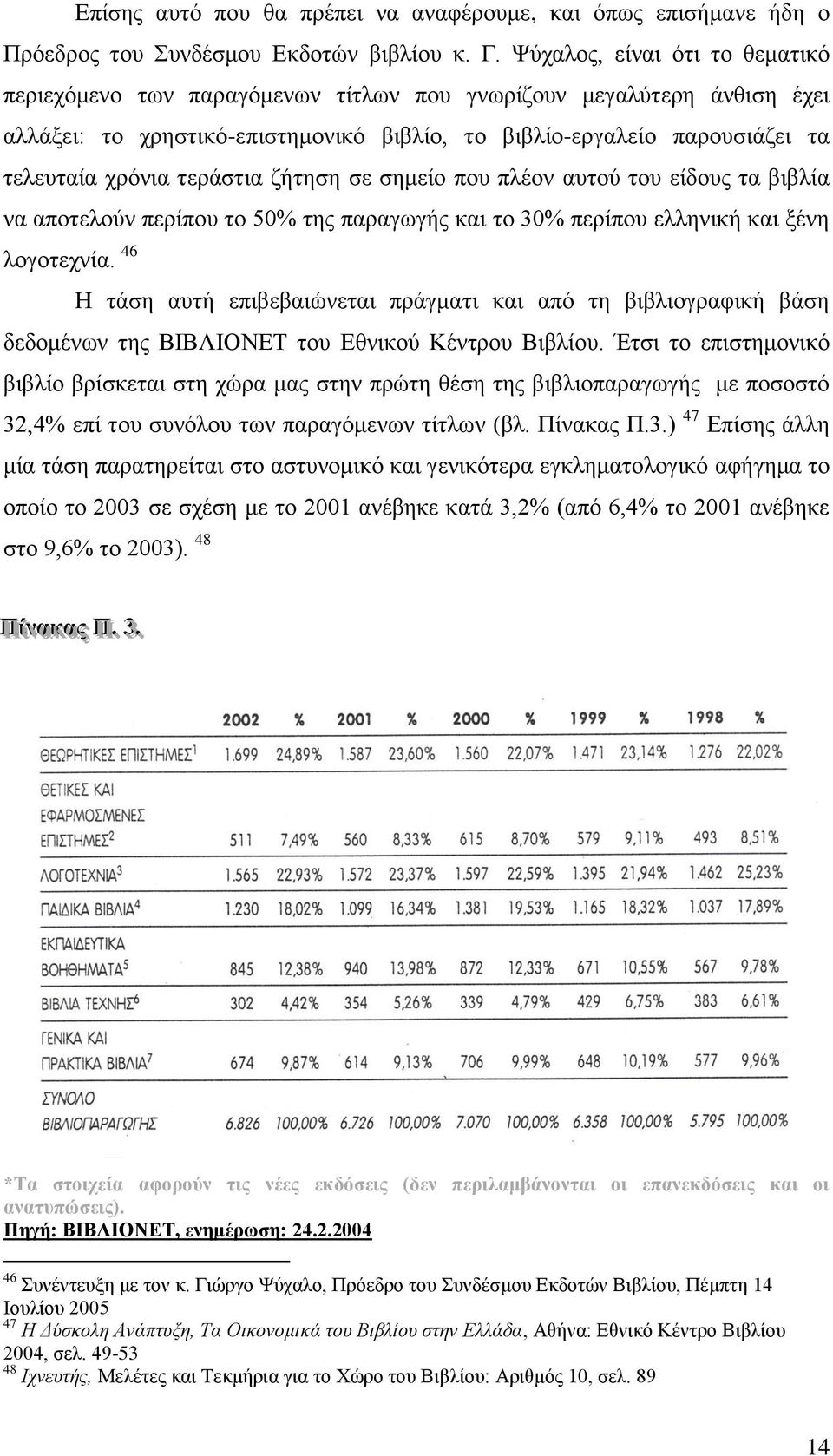 Επίσης αυτό που θα πρέπει να αναφέρουμε, και όπως επισήμανε ήδη ο Πρόεδρος του Συνδέσμου Εκδοτών βιβλίου κ. Γ. Ψύχαλος, είναι ότι το θεματικό περιεχόμενο των παραγόμενων τίτλων που γνωρίζουν μεγαλύτερη άνθιση έχει αλλάξει: το χρηστικό-επιστημονικό βιβλίο, το βιβλίο-εργαλείο παρουσιάζει τα τελευταία χρόνια τεράστια ζήτηση σε σημείο που πλέον αυτού του είδους τα βιβλία να αποτελούν περίπου το 50% της παραγωγής και το 30% περίπου ελληνική και ξένη λογοτεχνία. $^{46}$

Η τάση αυτή επιβεβαιώνεται πράγματι και από τη βιβλιογραφική βάση δεδομένων της ΒΙΒΛΙΟΝΕΤ του Εθνικού Κέντρου Βιβλίου. Έτσι το επιστημονικό βιβλίο βρίσκεται στη χώρα μας στην πρώτη θέση της βιβλιοπαραγωγής με ποσοστό 32,4% επί του συνόλου των παραγόμενων τίτλων (βλ. Πίνακας Π.3.) $^{47}$ Επίσης άλλη μία τάση παρατηρείται στο αστυνομικό και γενικότερα εγκληματολογικό αφήγημα το οποίο το 2003 σε σχέση με το 2001 ανέβηκε κατά 3,2% (από 6,4% το 2001 ανέβηκε στο 9,6% το 2003). $^{48}$

Πίνακας Π. 3.

| | 2002 | % | 2001 | % | 2000 | % | 1999 | % | 1998 | % |
|---|---|---|---|---|---|---|---|---|---|---|
| ΘΕΩΡΗΤΙΚΕΣ ΕΠΙΣΤΗΜΕΣ$^1$ | 1.699 | 24,89% | 1.587 | 23,60% | 1.560 | 22,07% | 1.471 | 23,14% | 1.276 | 22,02% |
| ΘΕΤΙΚΕΣ ΚΑΙ ΕΦΑΡΜΟΣΜΕΝΕΣ ΕΠΙΣΤΗΜΕΣ$^2$ | 511 | 7,49% | 560 | 8,33% | 615 | 8,70% | 579 | 9,11% | 493 | 8,51% |
| ΛΟΓΟΤΕΧΝΙΑ$^3$ | 1.565 | 22,93% | 1.572 | 23,37% | 1.597 | 22,59% | 1.395 | 21,94% | 1.462 | 25,23% |
| ΠΑΙΔΙΚΑ ΒΙΒΛΙΑ$^4$ | 1.230 | 18,02% | 1.099 | 16,34% | 1.381 | 19,53% | 1.165 | 18,32% | 1.037 | 17,89% |
| ΕΚΠΑΙΔΕΥΤΙΚΑ ΒΟΗΘΗΜΑΤΑ$^5$ | 845 | 12,38% | 940 | 13,98% | 872 | 12,33% | 671 | 10,55% | 567 | 9,78% |
| ΒΙΒΛΙΑ ΤΕΧΝΗΣ$^6$ | 302 | 4,42% | 354 | 5,26% | 339 | 4,79% | 429 | 6,75% | 383 | 6,61% |
| ΓΕΝΙΚΑ ΚΑΙ ΠΡΑΚΤΙΚΑ ΒΙΒΛΙΑ$^7$ | 674 | 9,87% | 614 | 9,13% | 706 | 9,99% | 648 | 10,19% | 577 | 9,96% |
| ΣΥΝΟΛΟ ΒΙΒΛΙΟΠΑΡΑΓΩΓΗΣ | 6.826 | 100,00% | 6.726 | 100,00% | 7.070 | 100,00% | 6.358 | 100,00% | 5.795 | 100,00% |

*Τα στοιχεία αφορούν τις νέες εκδόσεις (δεν περιλαμβάνονται οι επανεκδόσεις και οι ανατυπώσεις).
Πηγή: ΒΙΒΛΙΟΝΕΤ, ενημέρωση: 24.2.2004

$^{46}$ Συνέντευξη με τον κ. Γιώργο Ψύχαλο, Πρόεδρο του Συνδέσμου Εκδοτών Βιβλίου, Πέμπτη 14 Ιουλίου 2005
$^{47}$ Η Δύσκολη Ανάπτυξη, Τα Οικονομικά του Βιβλίου στην Ελλάδα, Αθήνα: Εθνικό Κέντρο Βιβλίου 2004, σελ. 49-53
$^{48}$ Ιχνευτής, Μελέτες και Τεκμήρια για το Χώρο του Βιβλίου: Αριθμός 10, σελ. 89

14